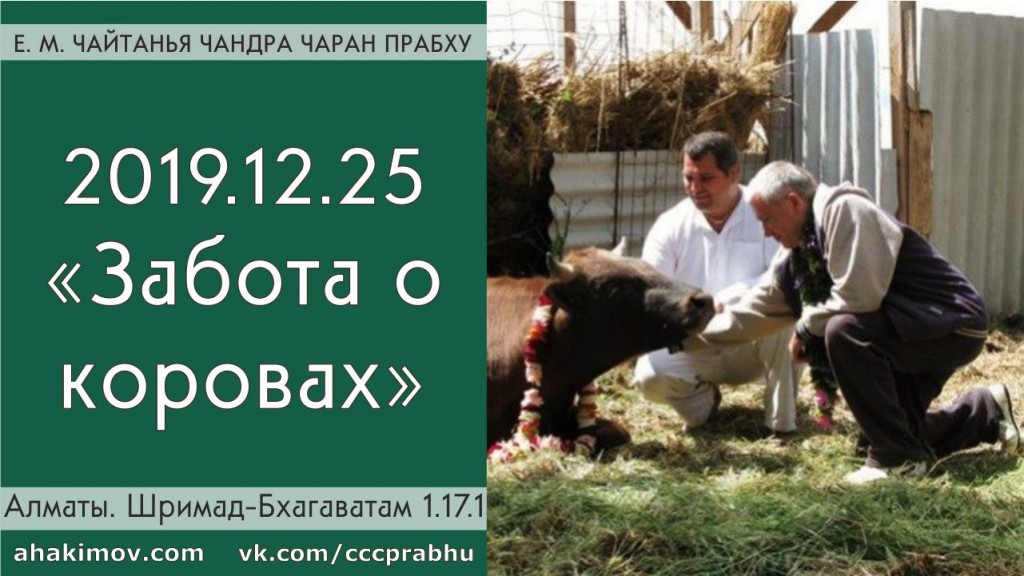 Е. М. ЧАЙТАНЬЯ ЧАНДРА ЧАРАН ПРАБХУ

2019.12.25
«Забота о коровах»

Алматы. Шримад-Бхагаватам 1.17.1

ahakimov.com vk.com/cccprabhu